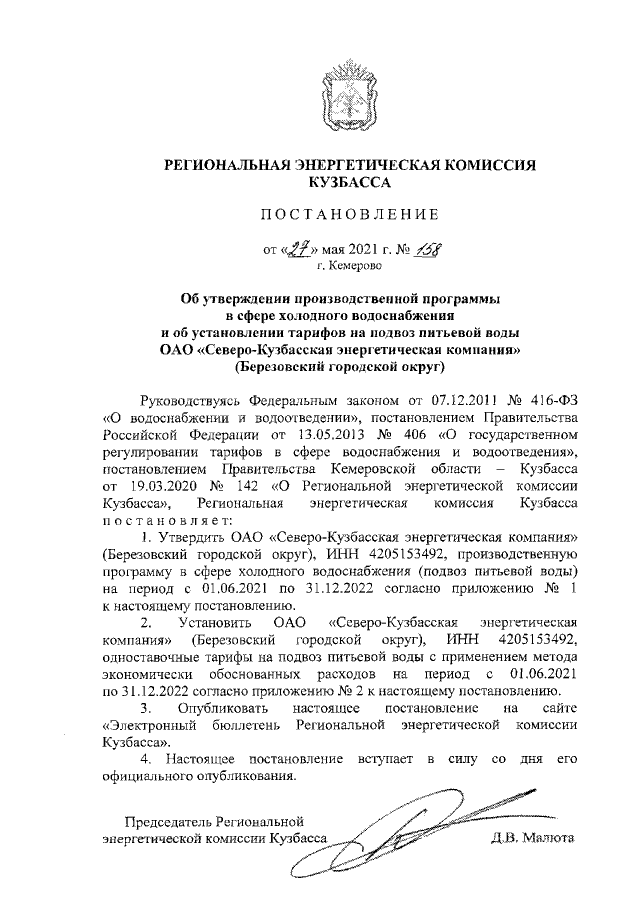 РЕГИОНАЛЬНАЯ ЭНЕРГЕТИЧЕСКАЯ КОМИССИЯ КУЗБАССА

ПОСТАНОВЛЕНИЕ

от «27» мая 2021 г. № 158
г. Кемерово

Об утверждении производственной программы в сфере холодного водоснабжения и об установлении тарифов на подвоз питьевой воды ОАО «Северо-Кузбасская энергетическая компания» (Березовский городской округ)

Руководствуясь Федеральным законом от 07.12.2011 № 416-ФЗ «О водоснабжении и водоотведении», постановлением Правительства Российской Федерации от 13.05.2013 № 406 «О государственном регулировании тарифов в сфере водоснабжения и водоотведения», постановлением Правительства Кемеровской области – Кузбасса от 19.03.2020 № 142 «О Региональной энергетической комиссии Кузбасса», Региональная энергетическая комиссия Кузбасса постановляет:

1. Утвердить ОАО «Северо-Кузбасская энергетическая компания» (Березовский городской округ), ИНН 4205153492, производственную программу в сфере холодного водоснабжения (подвоз питьевой воды) на период с 01.06.2021 по 31.12.2022 согласно приложению № 1 к настоящему постановлению.

2. Установить ОАО «Северо-Кузбасская энергетическая компания» (Березовский городской округ), ИНН 4205153492, одноставочные тарифы на подвоз питьевой воды с применением метода экономически обоснованных расходов на период с 01.06.2021 по 31.12.2022 согласно приложению № 2 к настоящему постановлению.

3. Опубликовать настоящее постановление на сайте «Электронный бюллетень Региональной энергетической комиссии Кузбасса».

4. Настоящее постановление вступает в силу со дня его официального опубликования.

Председатель Региональной энергетической комиссии Кузбасса Д.В. Малюта